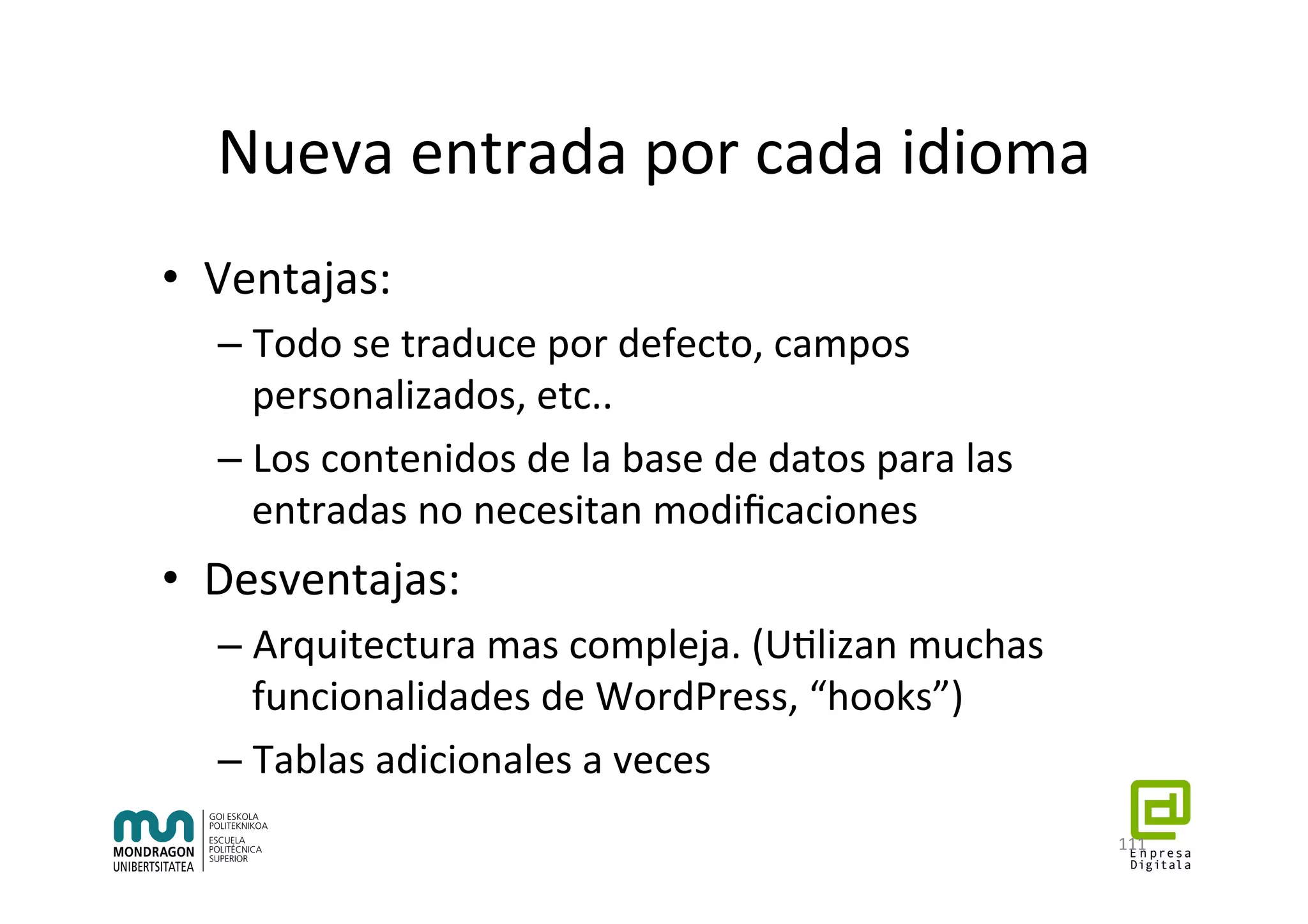 Nueva entrada por cada idioma

• Ventajas:
– Todo se traduce por defecto, campos personalizados, etc..
– Los contenidos de la base de datos para las entradas no necesitan modificaciones
• Desventajas:
– Arquitectura mas compleja. (Utilizan muchas funcionalidades de WordPress, “hooks”)
– Tablas adicionales a veces

MONDRAGON UNIBERTSITATEA
GOI ESKOLA POLITEKNIKOA
ESCUELA POLITÉCNICA SUPERIOR

111

Enpresa Digitala